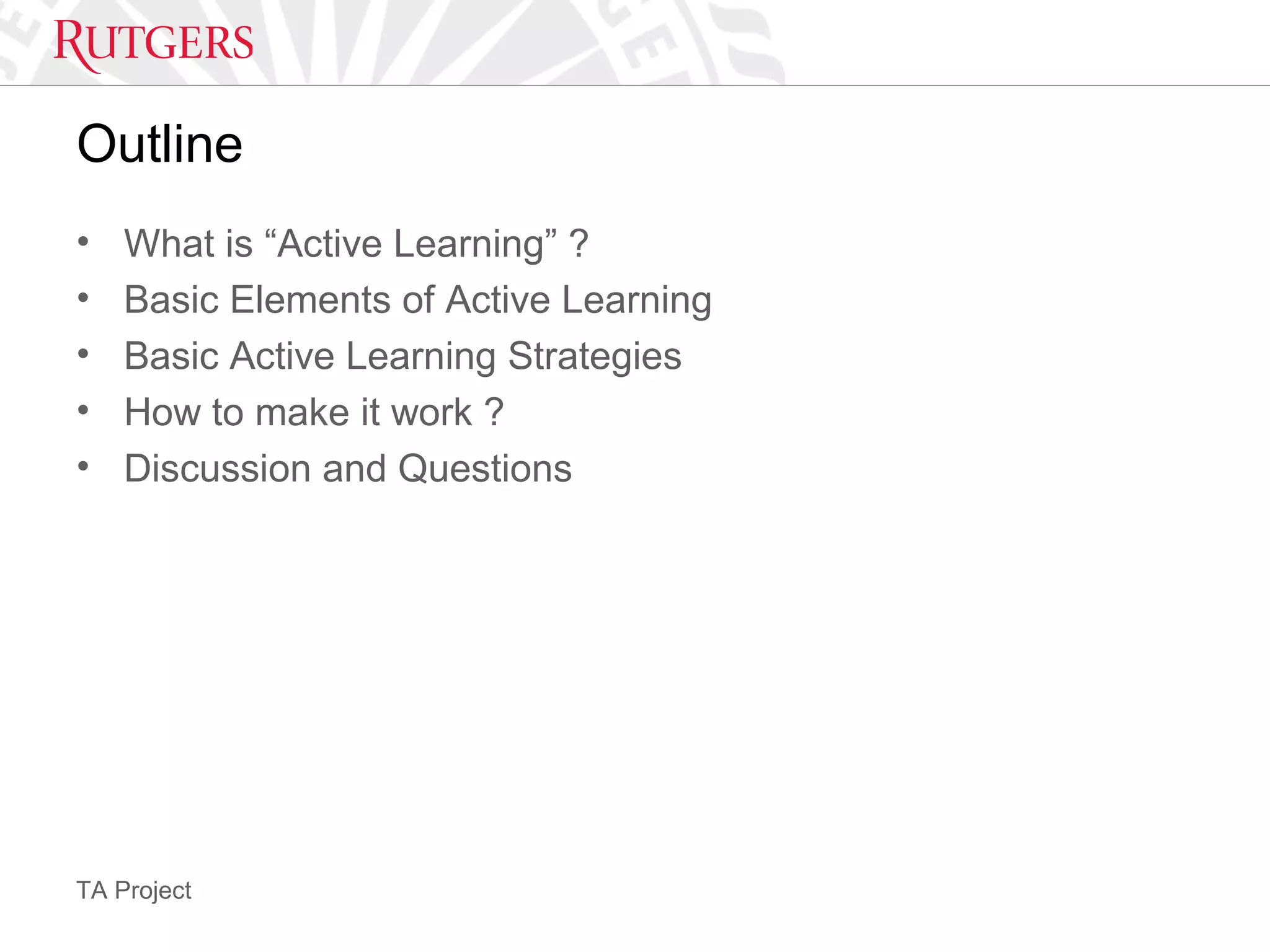 RUTGERS

Outline

• What is "Active Learning" ?
• Basic Elements of Active Learning
• Basic Active Learning Strategies
• How to make it work ?
• Discussion and Questions

TA Project